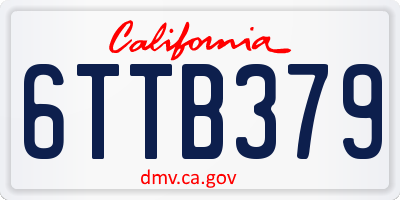 California

6TTB379

dmv.ca.gov